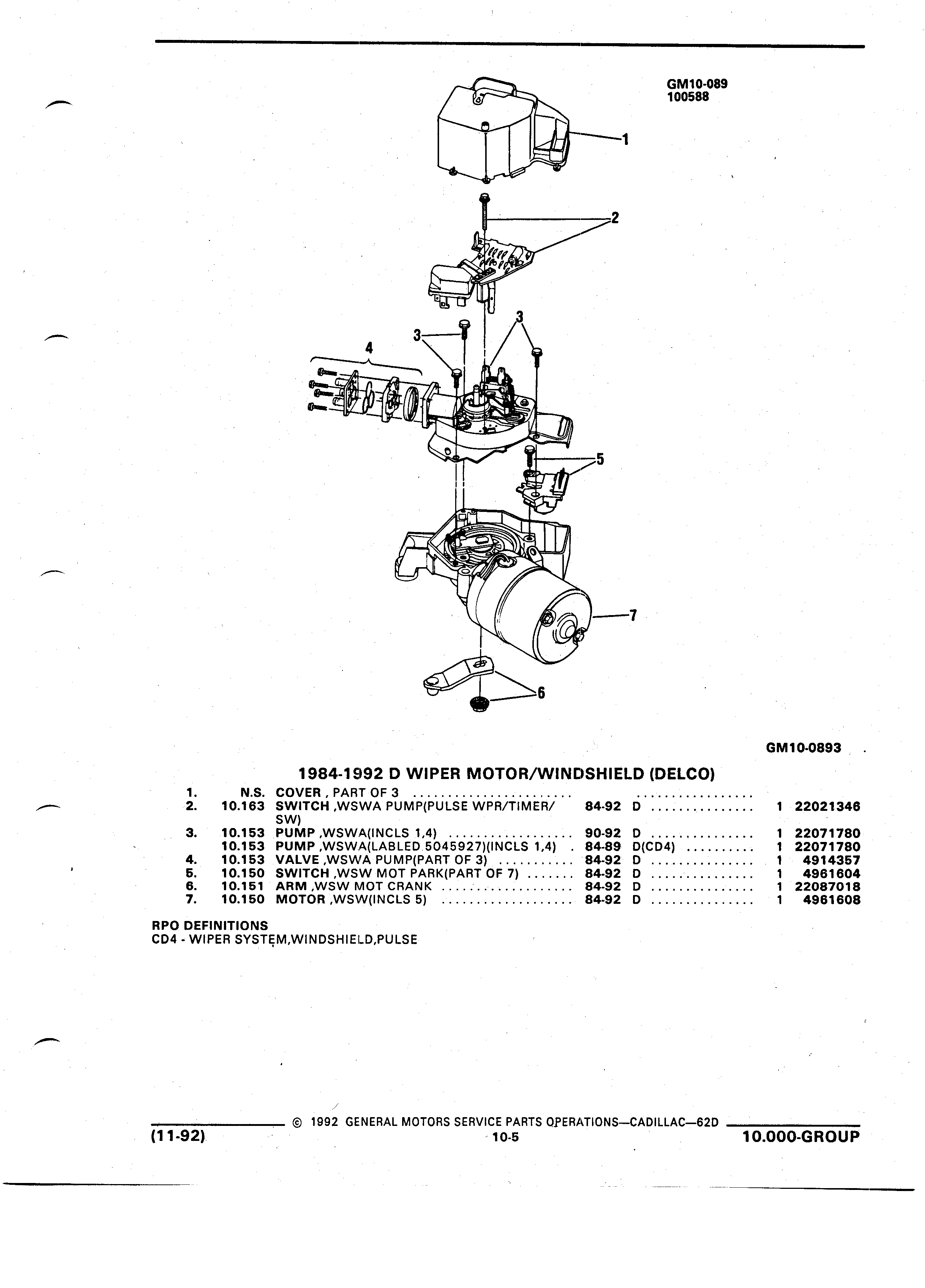 GM10-089
100588

1
2
3
3
4
5
7
6

GM10-0893

1984-1992 D WIPER MOTOR/WINDSHIELD (DELCO)

| | | | | | | |
|---|---|---|---|---|---|---|
| 1. | N.S. | COVER , PART OF 3 | | | | |
| 2. | 10.163 | SWITCH ,WSWA PUMP(PULSE WPR/TIMER/ SW) | 84-92 | D | 1 | 22021346 |
| 3. | 10.153 | PUMP ,WSWA(INCLS 1,4) | 90-92 | D | 1 | 22071780 |
| | 10.153 | PUMP ,WSWA(LABLED 5045927)(INCLS 1,4) | 84-89 | D(CD4) | 1 | 22071780 |
| 4. | 10.153 | VALVE ,WSWA PUMP(PART OF 3) | 84-92 | D | 1 | 4914357 |
| 5. | 10.150 | SWITCH ,WSW MOT PARK(PART OF 7) | 84-92 | D | 1 | 4961604 |
| 6. | 10.151 | ARM ,WSW MOT CRANK | 84-92 | D | 1 | 22087018 |
| 7. | 10.150 | MOTOR ,WSW(INCLS 5) | 84-92 | D | 1 | 4961608 |

RPO DEFINITIONS
CD4 - WIPER SYSTEM,WINDSHIELD,PULSE

© 1992 GENERAL MOTORS SERVICE PARTS OPERATIONS—CADILLAC—62D
(11-92) 10-5 10.000-GROUP